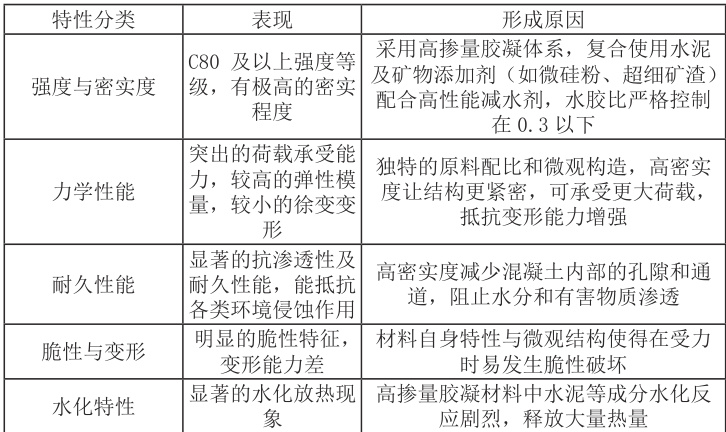 | 特性分类 | 表现 | 形成原因 |
|---|---|---|
| 强度与密实度 | C80 及以上强度等级，有极高的密实程度 | 采用高掺量胶凝体系，复合使用水泥及矿物添加剂（如微硅粉、超细矿渣）配合高性能减水剂，水胶比严格控制在 0.3 以下 |
| 力学性能 | 突出的荷载承受能力，较高的弹性模量，较小的徐变变形 | 独特的原料配比和微观构造，高密实度让结构更紧密，可承受更大荷载，抵抗变形能力增强 |
| 耐久性能 | 显著的抗渗透性及耐久性能，能抵抗各类环境侵蚀作用 | 高密实度减少混凝土内部的孔隙和通道，阻止水分和有害物质渗透 |
| 脆性与变形 | 明显的脆性特征，变形能力差 | 材料自身特性与微观结构使得在受力时易发生脆性破坏 |
| 水化特性 | 显著的水化放热现象 | 高掺量胶凝材料中水泥等成分水化反应剧烈，释放大量热量 |